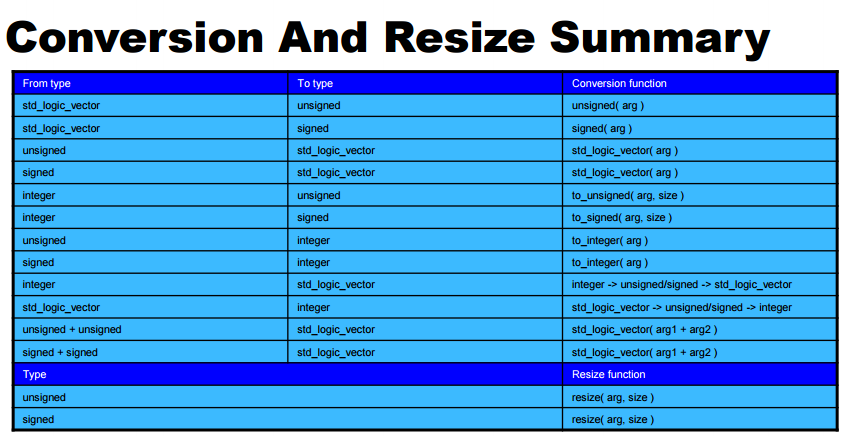 Conversion And Resize Summary

| From type | To type | Conversion function |
|---|---|---|
| std_logic_vector | unsigned | unsigned( arg ) |
| std_logic_vector | signed | signed( arg ) |
| unsigned | std_logic_vector | std_logic_vector( arg ) |
| signed | std_logic_vector | std_logic_vector( arg ) |
| integer | unsigned | to_unsigned( arg, size ) |
| integer | signed | to_signed( arg, size ) |
| unsigned | integer | to_integer( arg ) |
| signed | integer | to_integer( arg ) |
| integer | std_logic_vector | integer -> unsigned/signed -> std_logic_vector |
| std_logic_vector | integer | std_logic_vector -> unsigned/signed -> integer |
| unsigned + unsigned | std_logic_vector | std_logic_vector( arg1 + arg2 ) |
| signed + signed | std_logic_vector | std_logic_vector( arg1 + arg2 ) |

| Type | Resize function |
|---|---|
| unsigned | resize( arg, size ) |
| signed | resize( arg, size ) |